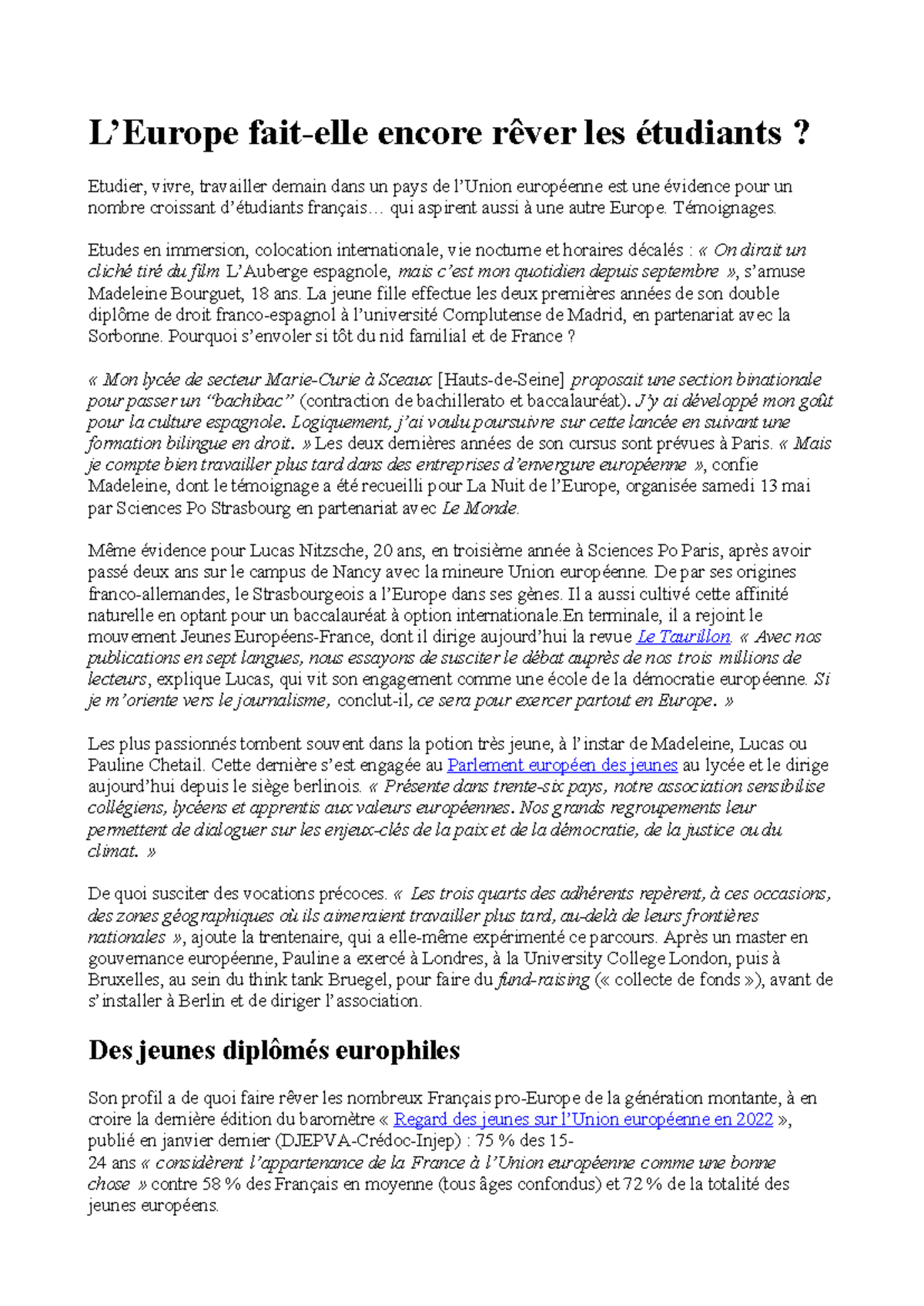 L'Europe fait-elle encore rêver les étudiants ?

Etudier, vivre, travailler demain dans un pays de l'Union européenne est une évidence pour un nombre croissant d'étudiants français… qui aspirent aussi à une autre Europe. Témoignages.

Etudes en immersion, colocation internationale, vie nocturne et horaires décalés : « On dirait un cliché tiré du film L'Auberge espagnole, mais c'est mon quotidien depuis septembre », s'amuse Madeleine Bourguet, 18 ans. La jeune fille effectue les deux premières années de son double diplôme de droit franco-espagnol à l'université Complutense de Madrid, en partenariat avec la Sorbonne. Pourquoi s'envoler si tôt du nid familial et de France ?

« Mon lycée de secteur Marie-Curie à Sceaux [Hauts-de-Seine] proposait une section binationale pour passer un "bachibac" (contraction de bachillerato et baccalauréat). J'y ai développé mon goût pour la culture espagnole. Logiquement, j'ai voulu poursuivre sur cette lancée en suivant une formation bilingue en droit. » Les deux dernières années de son cursus sont prévues à Paris. « Mais je compte bien travailler plus tard dans des entreprises d'envergure européenne », confie Madeleine, dont le témoignage a été recueilli pour La Nuit de l'Europe, organisée samedi 13 mai par Sciences Po Strasbourg en partenariat avec Le Monde.

Même évidence pour Lucas Nitzsche, 20 ans, en troisième année à Sciences Po Paris, après avoir passé deux ans sur le campus de Nancy avec la mineure Union européenne. De par ses origines franco-allemandes, le Strasbourgeois a l'Europe dans ses gènes. Il a aussi cultivé cette affinité naturelle en optant pour un baccalauréat à option internationale.En terminale, il a rejoint le mouvement Jeunes Européens-France, dont il dirige aujourd'hui la revue Le Taurillon. « Avec nos publications en sept langues, nous essayons de susciter le débat auprès de nos trois millions de lecteurs, explique Lucas, qui vit son engagement comme une école de la démocratie européenne. Si je m'oriente vers le journalisme, conclut-il, ce sera pour exercer partout en Europe. »

Les plus passionnés tombent souvent dans la potion très jeune, à l'instar de Madeleine, Lucas ou Pauline Chetail. Cette dernière s'est engagée au Parlement européen des jeunes au lycée et le dirige aujourd'hui depuis le siège berlinois. « Présente dans trente-six pays, notre association sensibilise collégiens, lycéens et apprentis aux valeurs européennes. Nos grands regroupements leur permettent de dialoguer sur les enjeux-clés de la paix et de la démocratie, de la justice ou du climat. »

De quoi susciter des vocations précoces. « Les trois quarts des adhérents repèrent, à ces occasions, des zones géographiques où ils aimeraient travailler plus tard, au-delà de leurs frontières nationales », ajoute la trentenaire, qui a elle-même expérimenté ce parcours. Après un master en gouvernance européenne, Pauline a exercé à Londres, à la University College London, puis à Bruxelles, au sein du think tank Bruegel, pour faire du fund-raising (« collecte de fonds »), avant de s'installer à Berlin et de diriger l'association.

Des jeunes diplômés europhiles

Son profil a de quoi faire rêver les nombreux Français pro-Europe de la génération montante, à en croire la dernière édition du baromètre « Regard des jeunes sur l'Union européenne en 2022 », publié en janvier dernier (DJEPVA-Crédoc-Injep) : 75 % des 15-24 ans « considèrent l'appartenance de la France à l'Union européenne comme une bonne chose » contre 58 % des Français en moyenne (tous âges confondus) et 72 % de la totalité des jeunes européens.